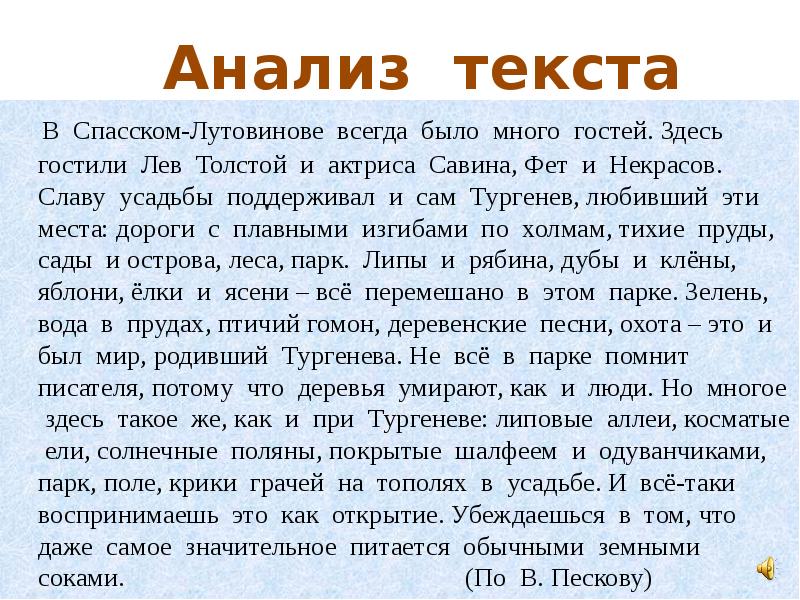 Анализ текста

В Спасском-Лутовинове всегда было много гостей. Здесь гостили Лев Толстой и актриса Савина, Фет и Некрасов. Славу усадьбы поддерживал и сам Тургенев, любивший эти места: дороги с плавными изгибами по холмам, тихие пруды, сады и острова, леса, парк. Липы и рябина, дубы и клёны, яблони, ёлки и ясени – всё перемешано в этом парке. Зелень, вода в прудах, птичий гомон, деревенские песни, охота – это и был мир, родивший Тургенева. Не всё в парке помнит писателя, потому что деревья умирают, как и люди. Но многое здесь такое же, как и при Тургеневе: липовые аллеи, косматые ели, солнечные поляны, покрытые шалфеем и одуванчиками, парк, поле, крики грачей на тополях в усадьбе. И всё-таки воспринимаешь это как открытие. Убеждаешься в том, что даже самое значительное питается обычными земными соками. (По В. Пескову)